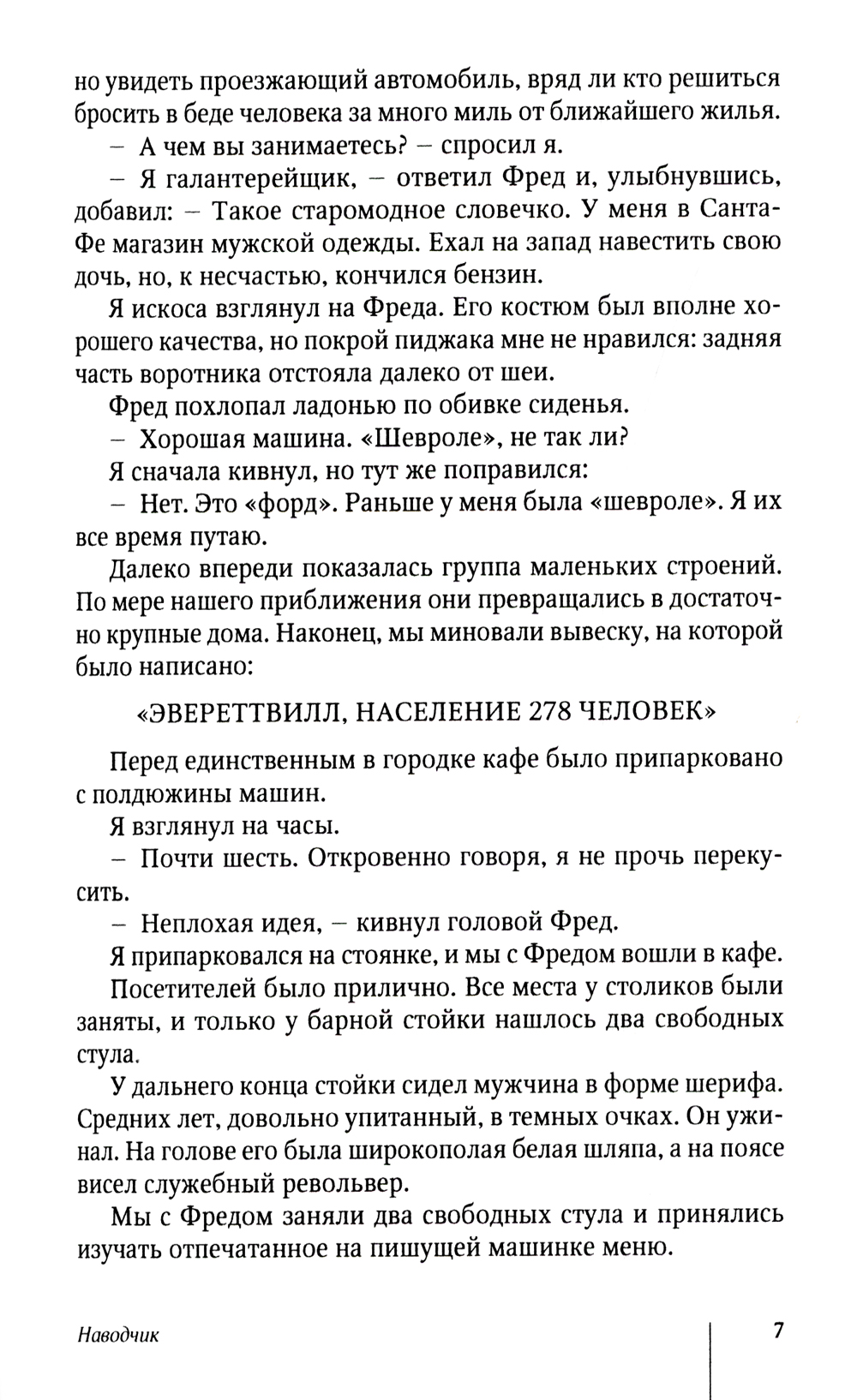 но увидеть проезжающий автомобиль, вряд ли кто решиться бросить в беде человека за много миль от ближайшего жилья.

– А чем вы занимаетесь? – спросил я.

– Я галантерейщик, – ответил Фред и, улыбнувшись, добавил: – Такое старомодное словечко. У меня в Санта-Фе магазин мужской одежды. Ехал на запад навестить свою дочь, но, к несчастью, кончился бензин.

Я искоса взглянул на Фреда. Его костюм был вполне хорошего качества, но покрой пиджака мне не нравился: задняя часть воротника отстояла далеко от шеи.

Фред похлопал ладонью по обивке сиденья.

– Хорошая машина. «Шевроле», не так ли?

Я сначала кивнул, но тут же поправился:

– Нет. Это «форд». Раньше у меня была «шевроле». Я их все время путаю.

Далеко впереди показалась группа маленьких строений. По мере нашего приближения они превращались в достаточно крупные дома. Наконец, мы миновали вывеску, на которой было написано:

«ЭВЕРЕТТВИЛЛ, НАСЕЛЕНИЕ 278 ЧЕЛОВЕК»

Перед единственным в городке кафе было припарковано с полдюжины машин.

Я взглянул на часы.

– Почти шесть. Откровенно говоря, я не прочь перекусить.

– Неплохая идея, – кивнул головой Фред.

Я припарковался на стоянке, и мы с Фредом вошли в кафе. Посетителей было прилично. Все места у столиков были заняты, и только у барной стойки нашлось два свободных стула.

У дальнего конца стойки сидел мужчина в форме шерифа. Средних лет, довольно упитанный, в темных очках. Он ужинал. На голове его была широкополая белая шляпа, а на поясе висел служебный револьвер.

Мы с Фредом заняли два свободных стула и принялись изучать отпечатанное на пишущей машинке меню.

Наводчик

7